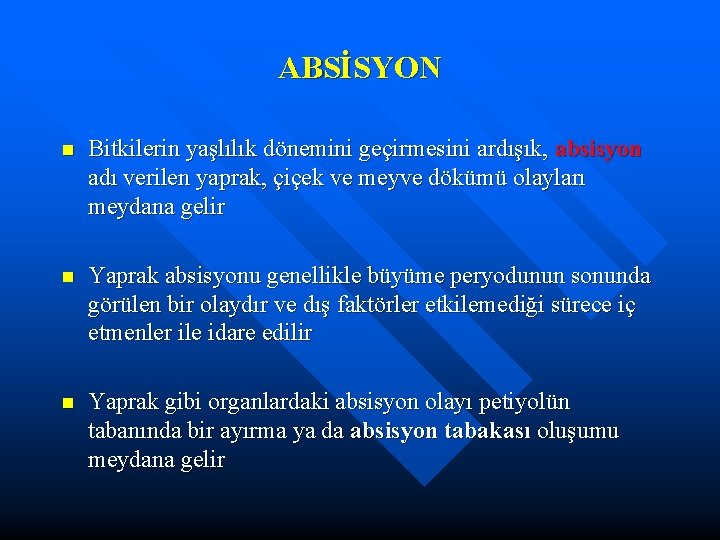 ABSİSYON

Bitkilerin yaşlılık dönemini geçirmesini ardışık, absisyon adı verilen yaprak, çiçek ve meyve dökümü olayları meydana gelir

Yaprak absisyonu genellikle büyüme peryodunun sonunda görülen bir olaydır ve dış faktörler etkilemediği sürece iç etmenler ile idare edilir

Yaprak gibi organlardaki absisyon olayı petiyolün tabanında bir ayırma ya da absisyon tabakası oluşumu meydana gelir